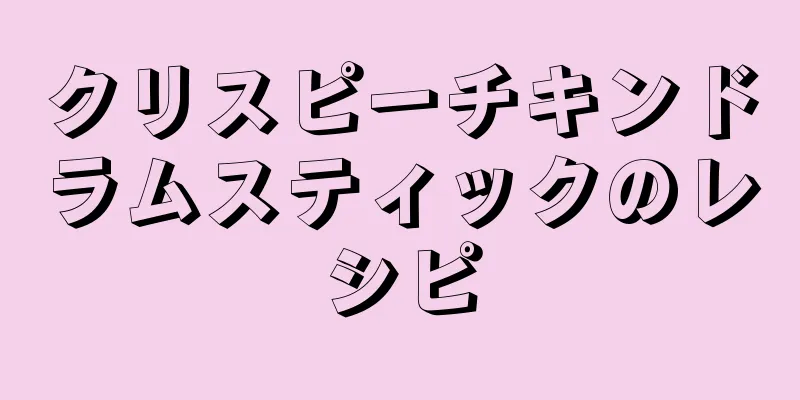 クリスピーチキンドラムスティックのレシピ